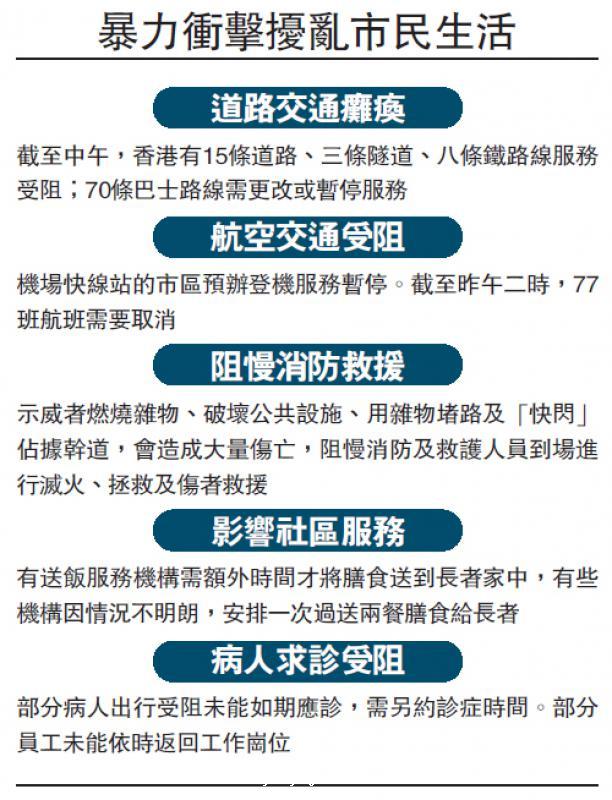 暴力衝擊擾亂市民生活

道路交通癱瘓

截至中午，香港有15條道路、三條隧道、八條鐵路線服務受阻；70條巴士路線需更改或暫停服務

航空交通受阻

機場快線站的市區預辦登機服務暫停。截至昨午二時，77班航班需要取消

阻慢消防救援

示威者燃燒雜物、破壞公共設施、用雜物堵路及「快閃」佔據幹道，會造成大量傷亡，阻慢消防及救護人員到場進行滅火、拯救及傷者救援

影響社區服務

有送飯服務機構需額外時間才將膳食送到長者家中，有些機構因情況不明朗，安排一次過送兩餐膳食給長者

病人求診受阻

部分病人出行受阻未能如期應診，需另約診症時間。部分員工未能依時返回工作崗位